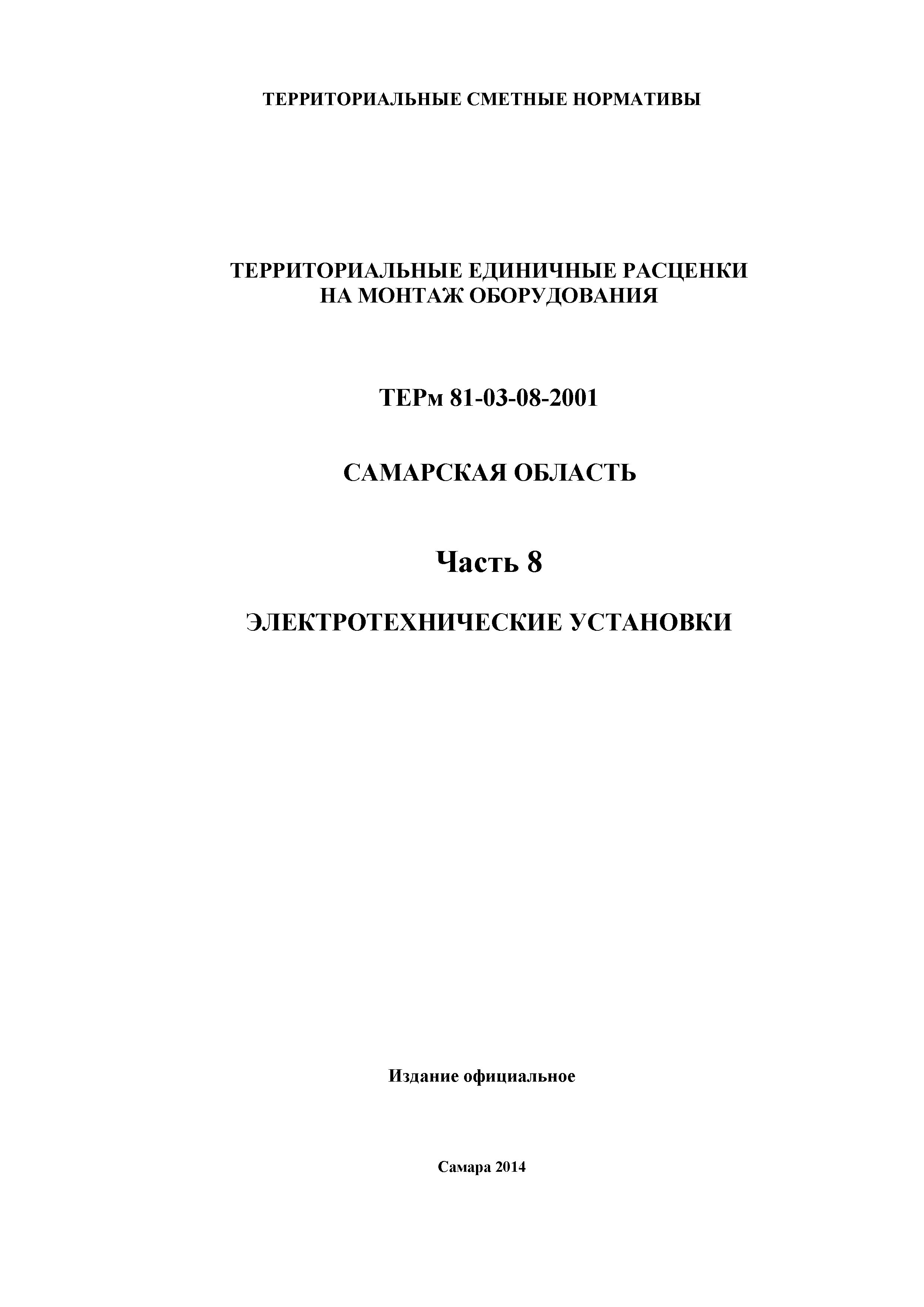 ТЕРРИТОРИАЛЬНЫЕ СМЕТНЫЕ НОРМАТИВЫ

ТЕРРИТОРИАЛЬНЫЕ ЕДИНИЧНЫЕ РАСЦЕНКИ
НА МОНТАЖ ОБОРУДОВАНИЯ

ТЕРм 81-03-08-2001

САМАРСКАЯ ОБЛАСТЬ

Часть 8

ЭЛЕКТРОТЕХНИЧЕСКИЕ УСТАНОВКИ

Издание официальное

Самара 2014